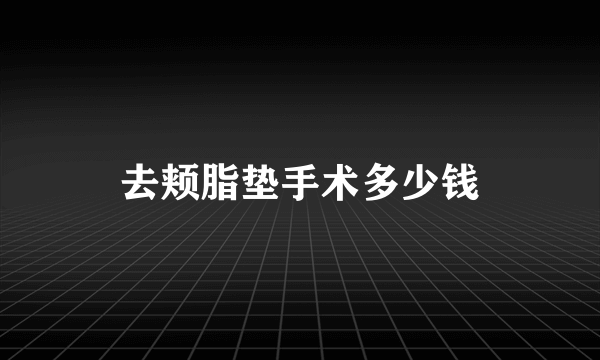 去颊脂垫手术多少钱